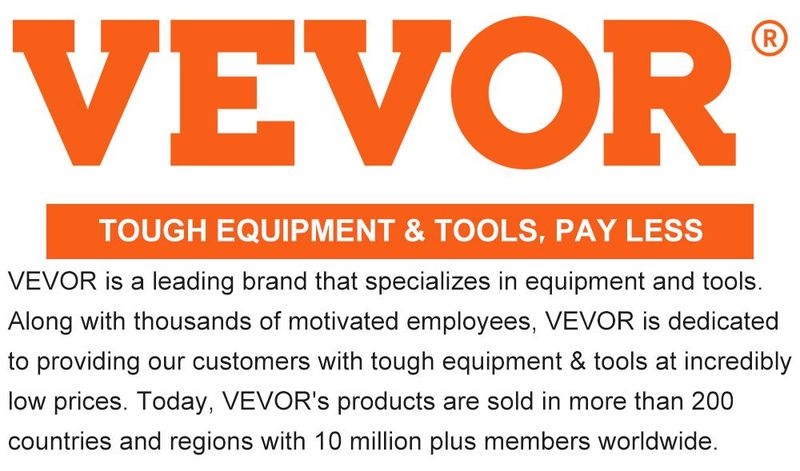 VEVOR®

TOUGH EQUIPMENT & TOOLS, PAY LESS

VEVOR is a leading brand that specializes in equipment and tools. Along with thousands of motivated employees, VEVOR is dedicated to providing our customers with tough equipment & tools at incredibly low prices. Today, VEVOR's products are sold in more than 200 countries and regions with 10 million plus members worldwide.